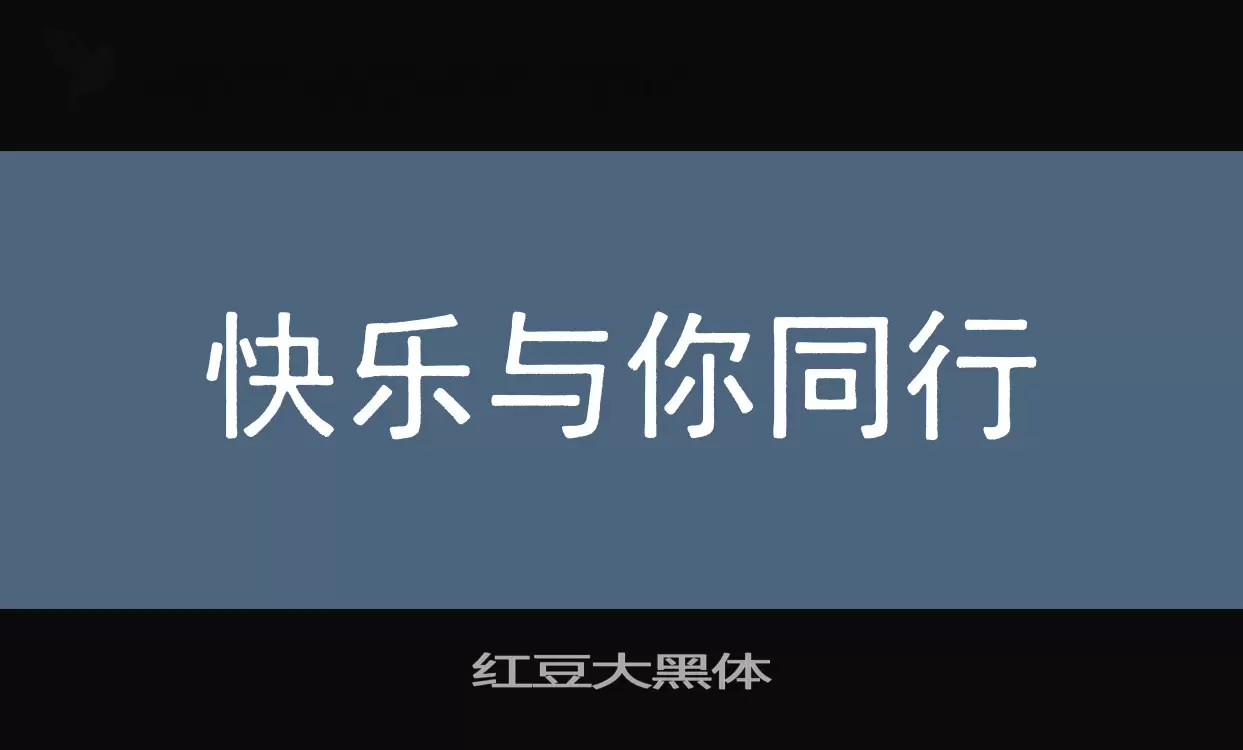 快乐与你同行

红豆大黑体